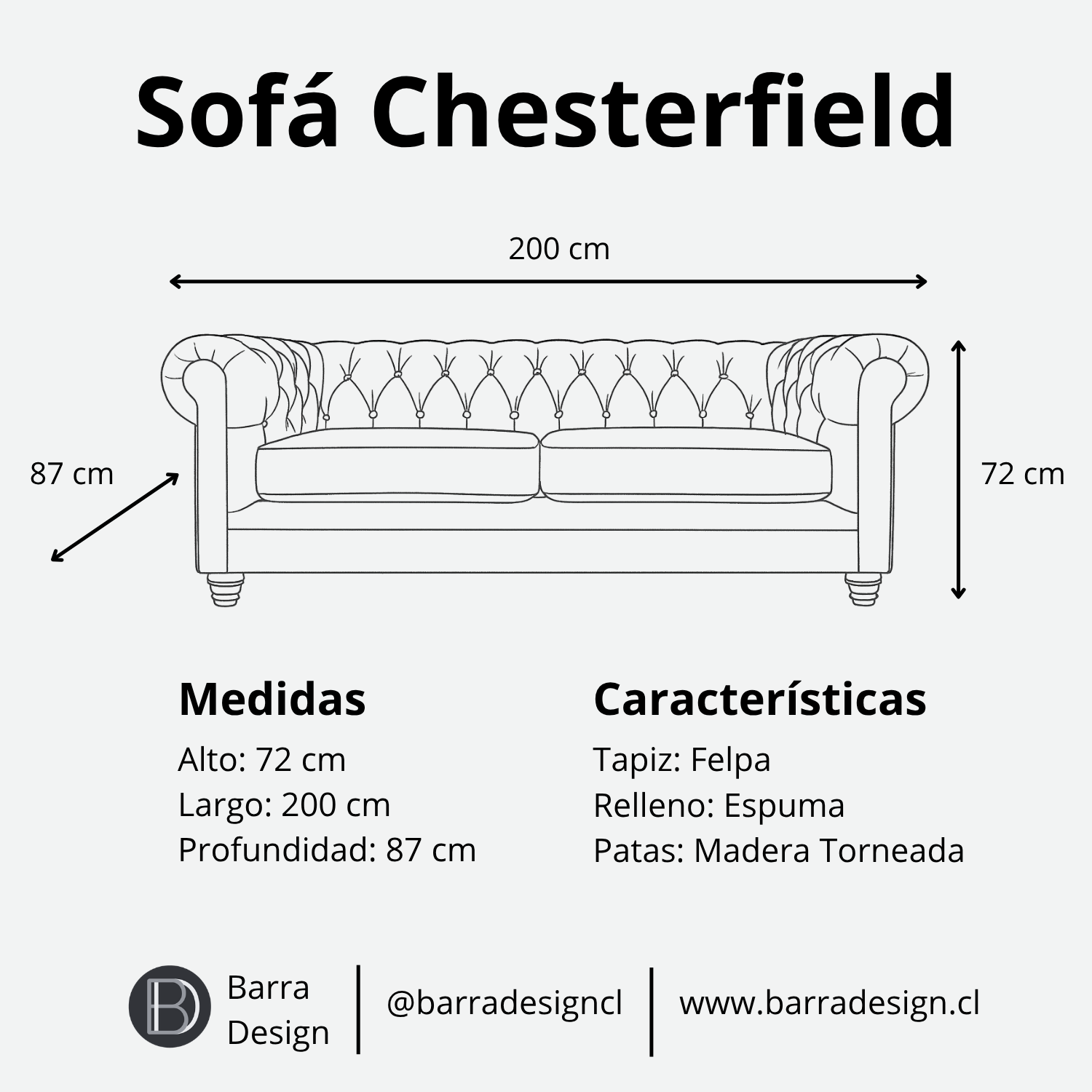 Sofá Chesterfield

200 cm

87 cm

72 cm

Medidas
Alto: 72 cm
Largo: 200 cm
Profundidad: 87 cm

Características
Tapiz: Felpa
Relleno: Espuma
Patas: Madera Torneada

BD

Barra Design

@barradesigncl

www.barradesign.cl